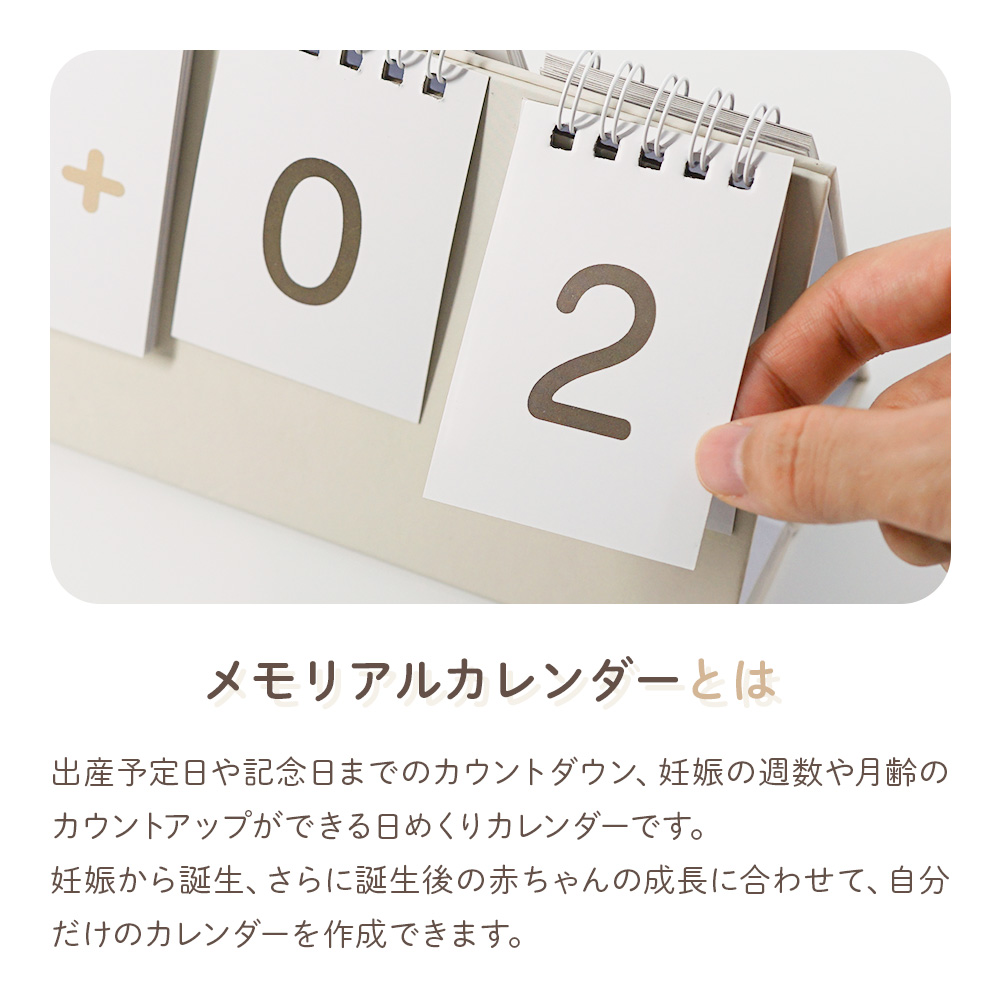 + 0 2

メモリアルカレンダーとは

出産予定日や記念日までのカウントダウン、妊娠の週数や月齢のカウントアップができる日めくりカレンダーです。
妊娠から誕生、さらに誕生後の赤ちゃんの成長に合わせて、自分だけのカレンダーを作成できます。